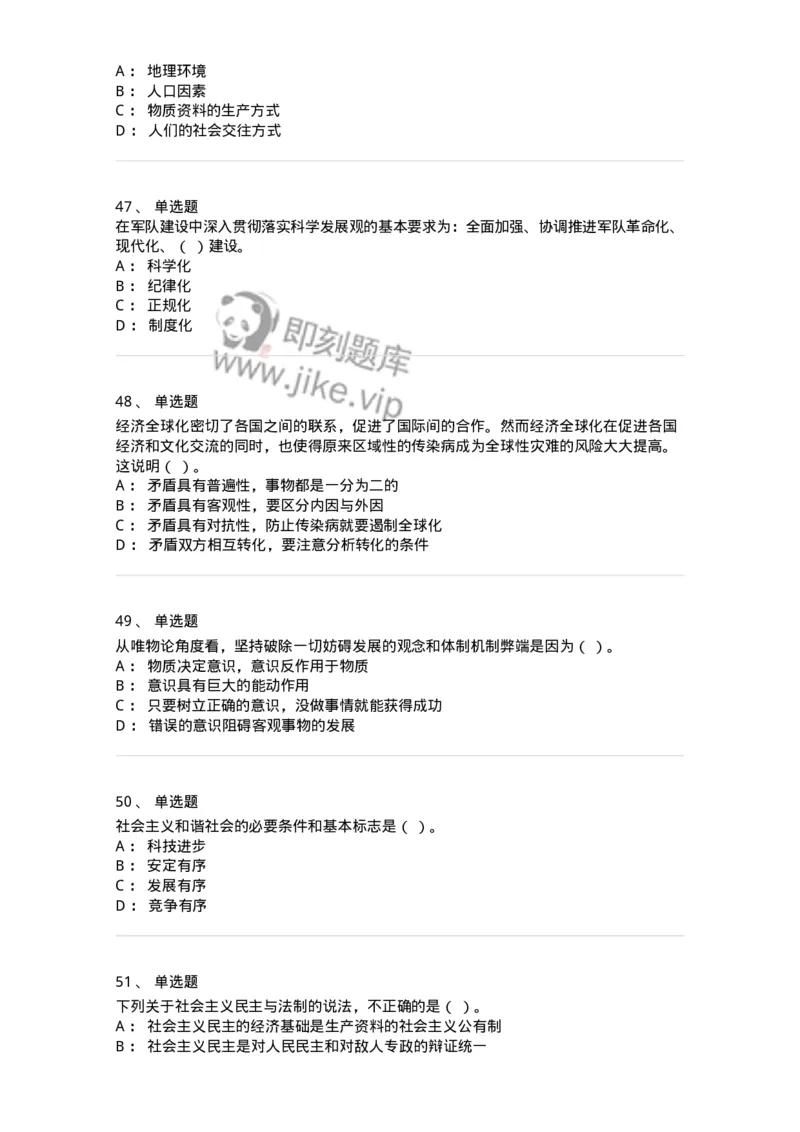 A： 地理环境
B： 人口因素
C： 物质资料的生产方式
D： 人们的社会交往方式

47、 单选题
在军队建设中深入贯彻落实科学发展观的基本要求为：全面加强、协调推进军队革命化、现代化、（ ）建设。
A： 科学化
B： 纪律化
C： 正规化
D： 制度化

即刻题库
www.jike.vip

48、 单选题
经济全球化密切了各国之间的联系，促进了国际间的合作。然而经济全球化在促进各国经济和文化交流的同时，也使得原来区域性的传染病成为全球性灾难的风险大大提高。这说明（ ）。
A： 矛盾具有普遍性，事物都是一分为二的
B： 矛盾具有客观性，要区分内因与外因
C： 矛盾具有对抗性，防止传染病就要遏制全球化
D： 矛盾双方相互转化，要注意分析转化的条件

49、 单选题
从唯物论角度看，坚持破除一切妨碍发展的观念和体制机制弊端是因为（ ）。
A： 物质决定意识，意识反作用于物质
B： 意识具有巨大的能动作用
C： 只要树立正确的意识，没做事情就能获得成功
D： 错误的意识阻碍客观事物的发展

50、 单选题
社会主义和谐社会的必要条件和基本标志是（ ）。
A： 科技进步
B： 安定有序
C： 发展有序
D： 竞争有序

51、 单选题
下列关于社会主义民主与法制的说法，不正确的是（ ）。
A： 社会主义民主的经济基础是生产资料的社会主义公有制
B： 社会主义民主是对人民民主和对敌人专政的辩证统一